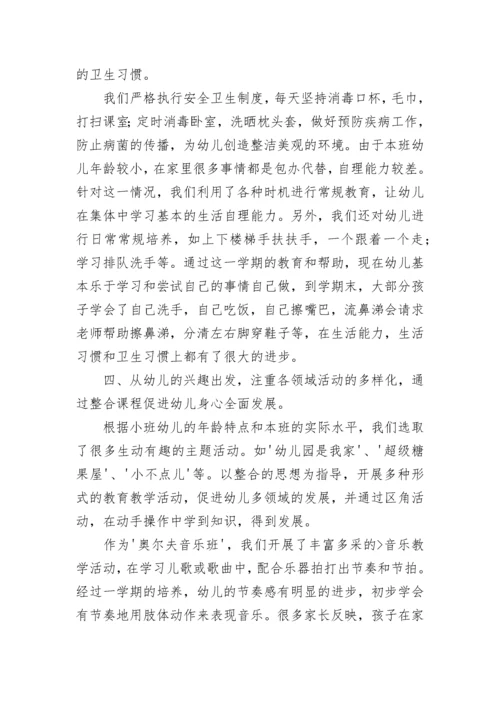 的卫生习惯。

我们严格执行安全卫生制度，每天坚持消毒口杯，毛巾，打扫课室;定时消毒卧室，洗晒枕头套，做好预防疾病工作，防止病菌的传播，为幼儿创造整洁美观的环境。由于本班幼儿年龄较小，在家里很多事情都是包办代替，自理能力较差。针对这一情况，我们利用了各种时机进行常规教育，让幼儿在集体中学习基本的生活自理能力。另外，我们还对幼儿进行日常常规培养，如上下楼梯手扶扶手，一个跟着一个走;学习排队洗手等。通过这一学期的教育和帮助，现在幼儿基本乐于学习和尝试自己的事情自己做，到学期末，大部分孩子学会了自己洗手，自己吃饭，自己擦嘴巴，流鼻涕会请求老师帮助擦鼻涕，分清左右脚穿鞋子等，在生活能力，生活习惯和卫生习惯上都有了很大的进步。

四、从幼儿的兴趣出发，注重各领域活动的多样化，通过整合课程促进幼儿身心全面发展。

根据小班幼儿的年龄特点和本班的实际水平，我们选取了很多生动有趣的主题活动。如'幼儿园是我家'、'超级糖果屋'、'小不点儿'等。以整合的思想为指导，开展多种形式的教育教学活动，促进幼儿多领域的发展，并通过区角活动，在动手操作中学到知识，得到发展。

作为'奥尔夫音乐班'，我们开展了丰富多采的>音乐教学活动，在学习儿歌或歌曲中，配合乐器拍打出节奏和节拍。经过一学期的培养，幼儿的节奏感有明显的进步，初步学会有节奏地用肢体动作来表现音乐。很多家长反映，孩子在家